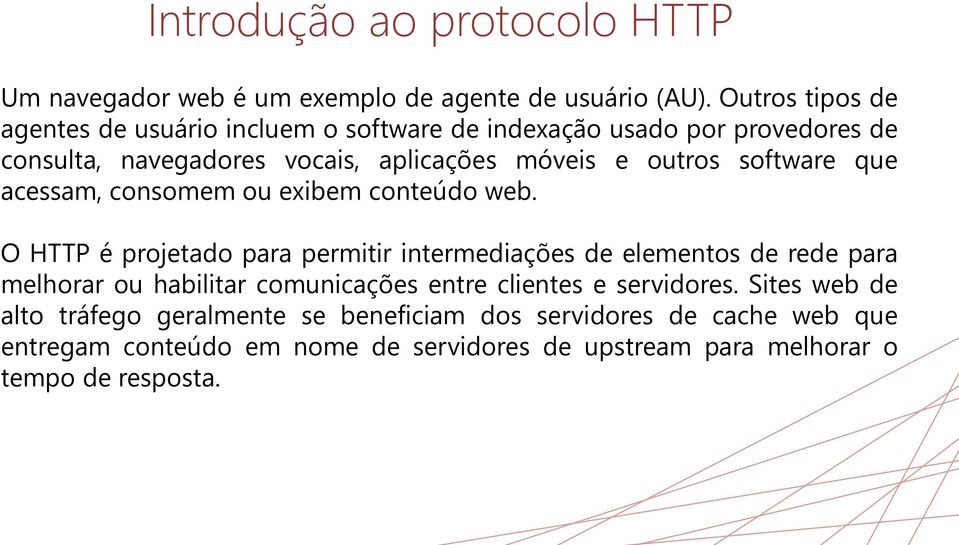 Introdução ao protocolo HTTP

Um navegador web é um exemplo de agente de usuário (AU). Outros tipos de agentes de usuário incluem o software de indexação usado por provedores de consulta, navegadores vocais, aplicações móveis e outros software que acessam, consomem ou exibem conteúdo web.

O HTTP é projetado para permitir intermediações de elementos de rede para melhorar ou habilitar comunicações entre clientes e servidores. Sites web de alto tráfego geralmente se beneficiam dos servidores de cache web que entregam conteúdo em nome de servidores de upstream para melhorar o tempo de resposta.